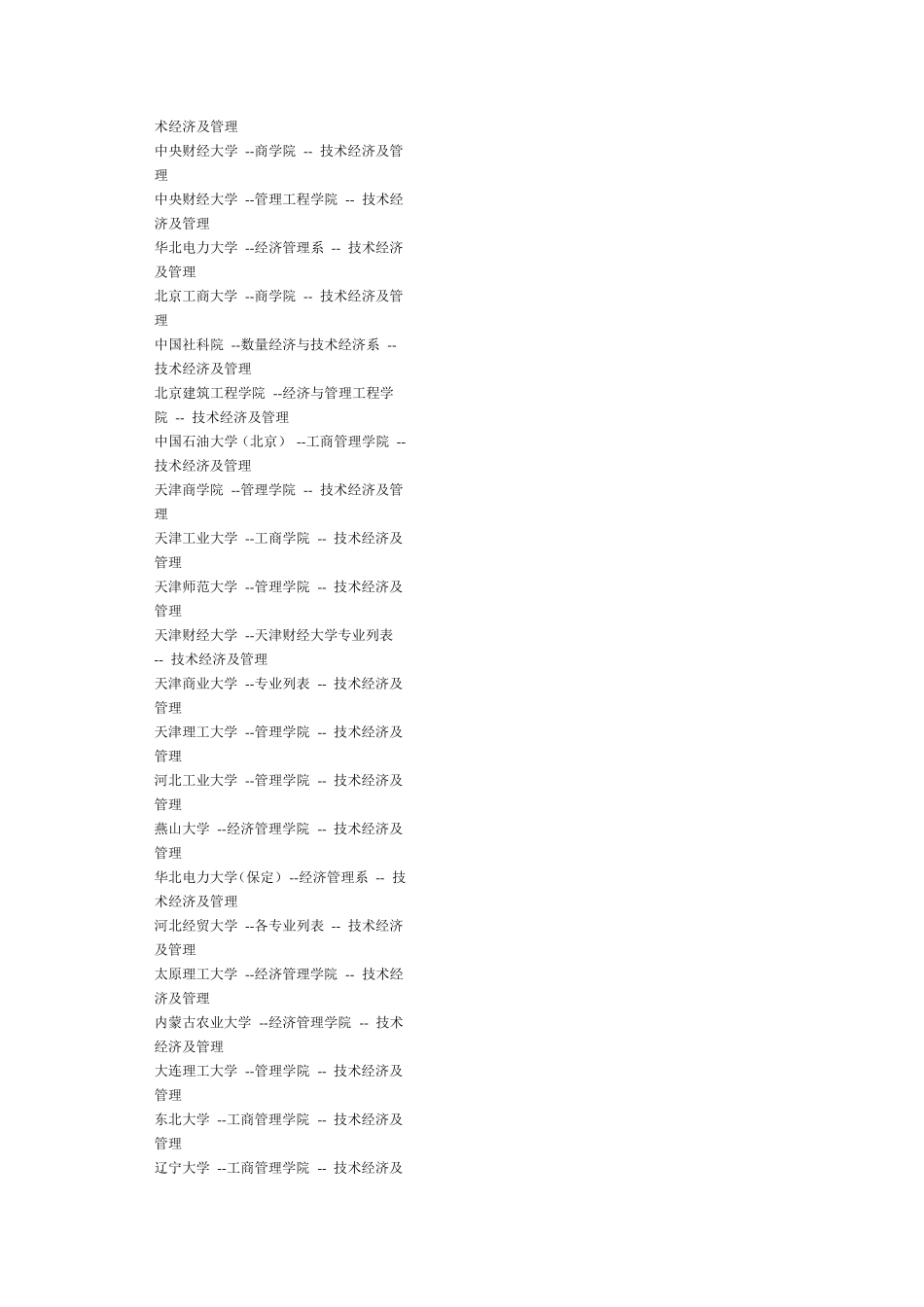 术经济及管理
中央财经大学 --商学院 -- 技术经济及管理
中央财经大学 --管理工程学院 -- 技术经济及管理
华北电力大学 --经济管理系 -- 技术经济及管理
北京工商大学 --商学院 -- 技术经济及管理
中国社科院 --数量经济与技术经济系 -- 技术经济及管理
北京建筑工程学院 --经济与管理工程学院 -- 技术经济及管理
中国石油大学（北京） --工商管理学院 -- 技术经济及管理
天津商学院 --管理学院 -- 技术经济及管理
天津工业大学 --工商学院 -- 技术经济及管理
天津师范大学 --管理学院 -- 技术经济及管理
天津财经大学 --天津财经大学专业列表 -- 技术经济及管理
天津商业大学 --专业列表 -- 技术经济及管理
天津理工大学 --管理学院 -- 技术经济及管理
河北工业大学 --管理学院 -- 技术经济及管理
燕山大学 --经济管理学院 -- 技术经济及管理
华北电力大学（保定） --经济管理系 -- 技术经济及管理
河北经贸大学 --各专业列表 -- 技术经济及管理
太原理工大学 --经济管理学院 -- 技术经济及管理
内蒙古农业大学 --经济管理学院 -- 技术经济及管理
大连理工大学 --管理学院 -- 技术经济及管理
东北大学 --工商管理学院 -- 技术经济及管理
辽宁大学 --工商管理学院 -- 技术经济及